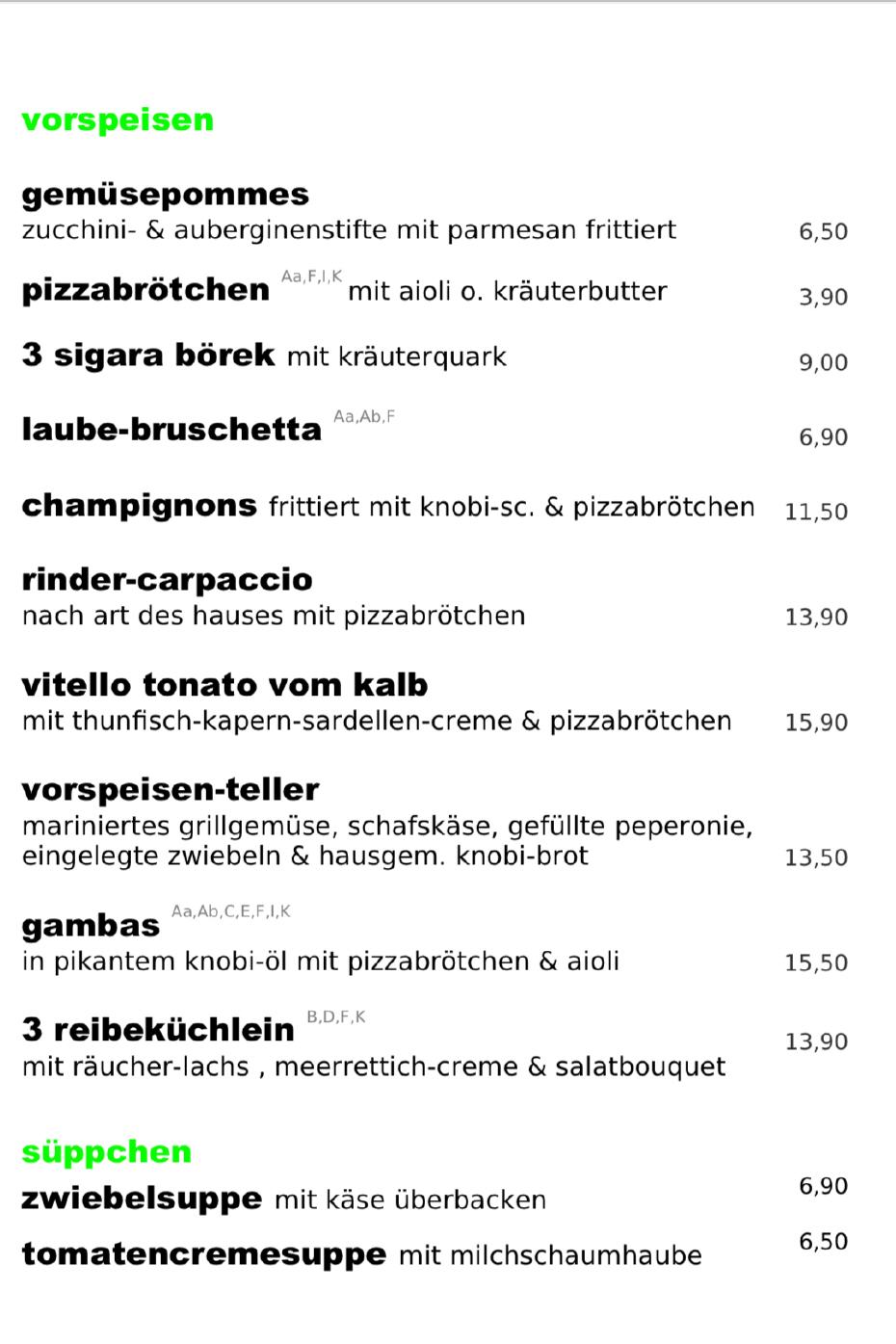 vorspeisen

gemüsepommes
zucchini- & auberginenstifte mit parmesan frittiert 6,50

pizzabrötchen $^{Aa,F,I,K}$ mit aioli o. kräuterbutter 3,90

3 sigara börek mit kräuterquark 9,00

laube-bruschetta $^{Aa,Ab,F}$ 6,90

champignons frittiert mit knobi-sc. & pizzabrötchen 11,50

rinder-carpaccio
nach art des hauses mit pizzabrötchen 13,90

vitello tonato vom kalb
mit thunfisch-kapern-sardellen-creme & pizzabrötchen 15,90

vorspeisen-teller
mariniertes grillgemüse, schafskäse, gefüllte peperonie, eingelegte zwiebeln & hausgem. knobi-brot 13,50

gambas $^{Aa,Ab,C,E,F,I,K}$
in pikantem knobi-öl mit pizzabrötchen & aioli 15,50

3 reibeküchlein $^{B,D,F,K}$ 13,90
mit räucher-lachs , meerrettich-creme & salatbouquet

süppchen

zwiebelsuppe mit käse überbacken 6,90

tomatencremesuppe mit milchschaumhaube 6,50